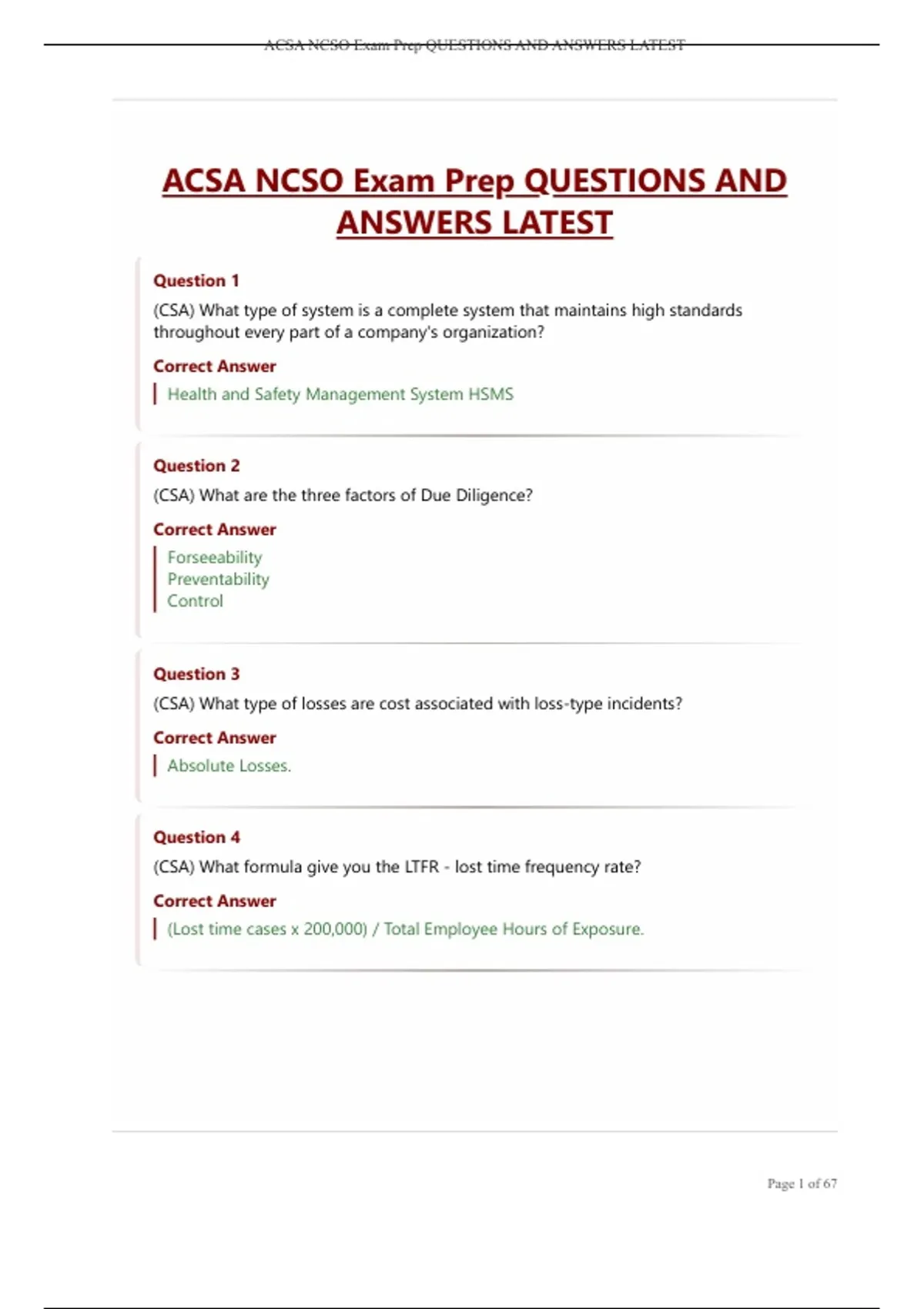 ACSA NCSO Exam Prep QUESTIONS AND ANSWERS LATEST

ACSA NCSO Exam Prep QUESTIONS AND ANSWERS LATEST

Question 1
(CSA) What type of system is a complete system that maintains high standards throughout every part of a company's organization?

Correct Answer
Health and Safety Management System HSMS

Question 2
(CSA) What are the three factors of Due Diligence?

Correct Answer
Forseeability
Preventability
Control

Question 3
(CSA) What type of losses are cost associated with loss-type incidents?

Correct Answer
Absolute Losses.

Question 4
(CSA) What formula give you the LTFR - lost time frequency rate?

Correct Answer
(Lost time cases x 200,000) / Total Employee Hours of Exposure.

Page 1 of 67